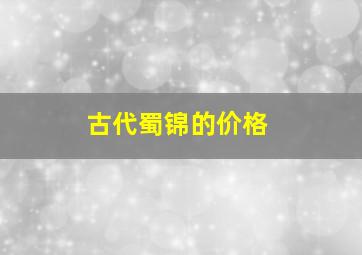 古代蜀锦的价格